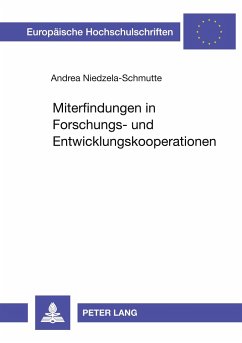 Europäische Hochschulschriften

Andrea Niedzela-Schmutte

Miterfindungen in Forschungs- und Entwicklungskooperationen

PETER LANG